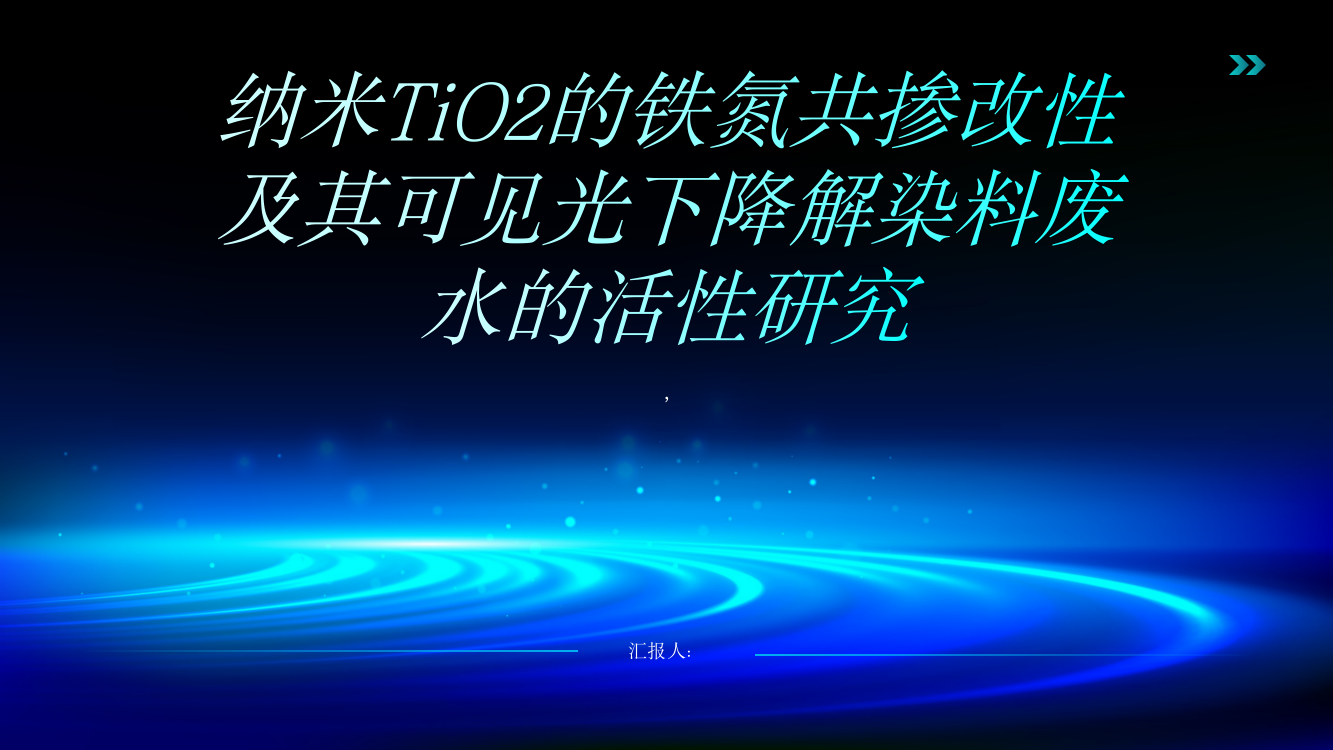 纳米TiO2的铁氮共掺改性及其可见光下降解染料废水的活性研究

,

汇报人: